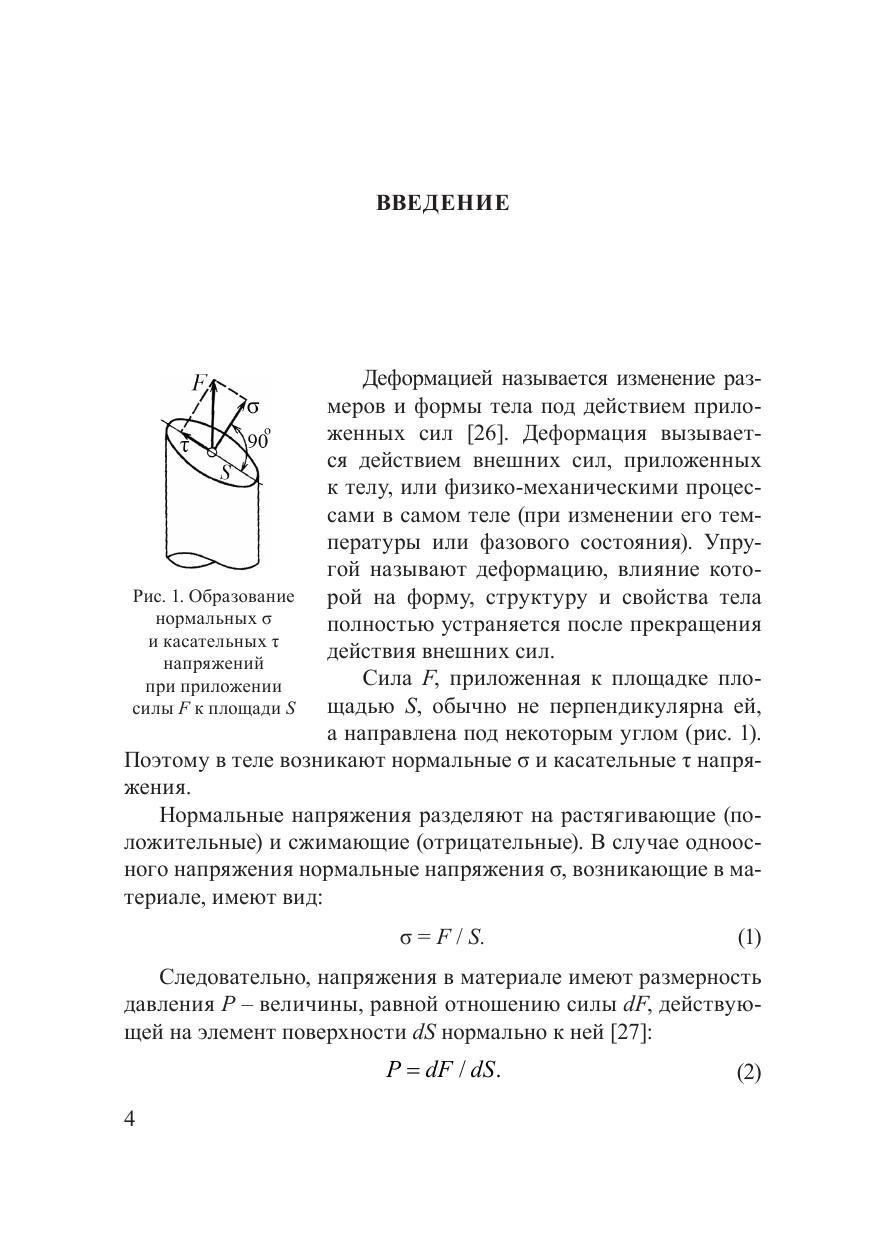 ВВЕДЕНИЕ

$F$

$\sigma$

$\tau$

$90^o$

$S$

Рис. 1. Образование нормальных $\sigma$ и касательных $\tau$ напряжений при приложении силы $F$ к площади $S$

Деформацией называется изменение размеров и формы тела под действием приложенных сил [26]. Деформация вызывается действием внешних сил, приложенных к телу, или физико-механическими процессами в самом теле (при изменении его температуры или фазового состояния). Упругой называют деформацию, влияние которой на форму, структуру и свойства тела полностью устраняется после прекращения действия внешних сил.

Сила $F$, приложенная к площадке площадью $S$, обычно не перпендикулярна ей, а направлена под некоторым углом (рис. 1). Поэтому в теле возникают нормальные $\sigma$ и касательные $\tau$ напряжения.

Нормальные напряжения разделяют на растягивающие (положительные) и сжимающие (отрицательные). В случае одноосного напряжения нормальные напряжения $\sigma$, возникающие в материале, имеют вид:

$\sigma = F / S.$ (1)

Следовательно, напряжения в материале имеют размерность давления $P$ – величины, равной отношению силы $dF$, действующей на элемент поверхности $dS$ нормально к ней [27]:

$P = dF / dS.$ (2)

4